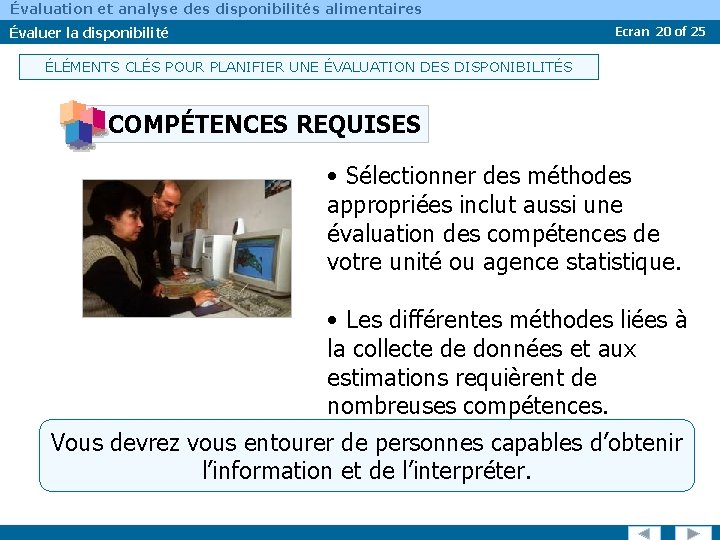 Évaluation et analyse des disponibilités alimentaires

Évaluer la disponibilité

Ecran 20 of 25

ÉLÉMENTS CLÉS POUR PLANIFIER UNE ÉVALUATION DES DISPONIBILITÉS

COMPÉTENCES REQUISES

• Sélectionner des méthodes appropriées inclut aussi une évaluation des compétences de votre unité ou agence statistique.

• Les différentes méthodes liées à la collecte de données et aux estimations requièrent de nombreuses compétences.

Vous devrez vous entourer de personnes capables d'obtenir l'information et de l'interpréter.